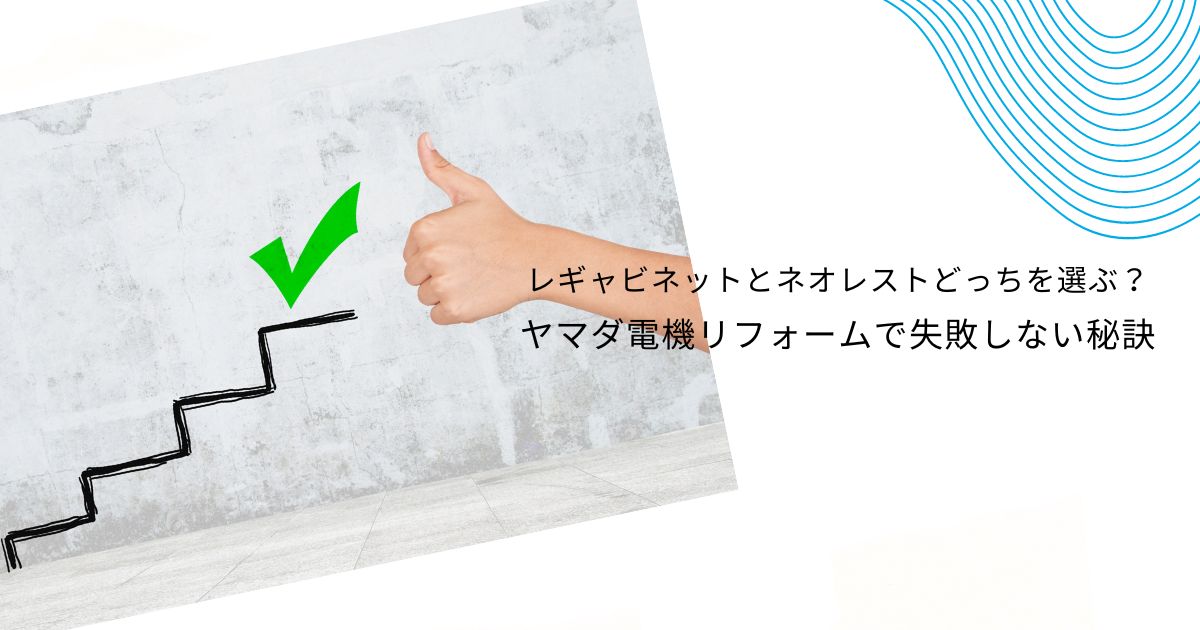 レギャビネットとネオレストどっちを選ぶ？
ヤマダ電機リフォームで失敗しない秘訣